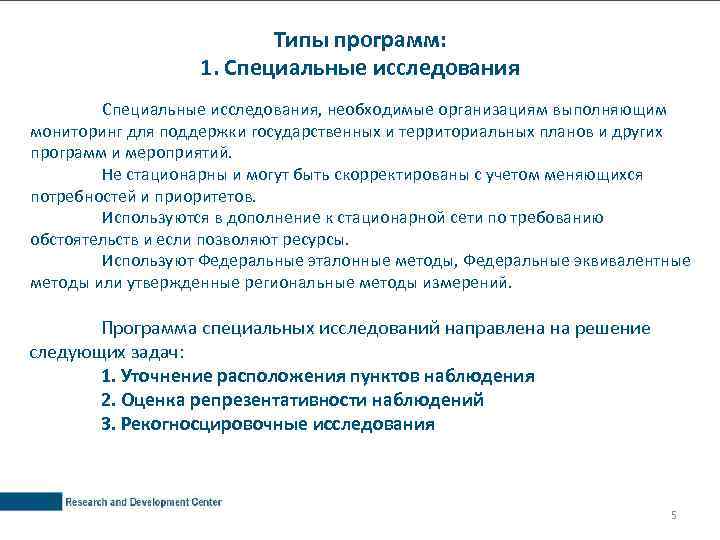 Типы программ:
1. Специальные исследования

Специальные исследования, необходимые организациям выполняющим мониторинг для поддержки государственных и территориальных планов и других программ и мероприятий.

Не стационарны и могут быть скорректированы с учетом меняющихся потребностей и приоритетов.

Используются в дополнение к стационарной сети по требованию обстоятельств и если позволяют ресурсы.

Используют Федеральные эталонные методы, Федеральные эквивалентные методы или утвержденные региональные методы измерений.

Программа специальных исследований направлена на решение следующих задач:

1. Уточнение расположения пунктов наблюдения
2. Оценка репрезентативности наблюдений
3. Рекогносцировочные исследования

Research and Development Center

5